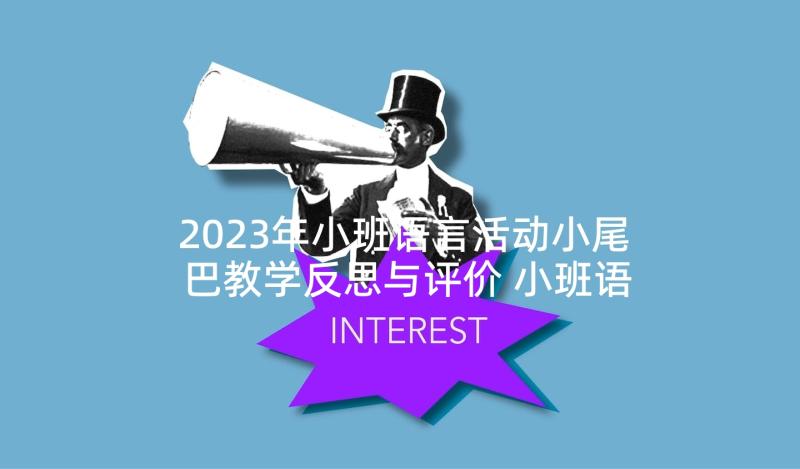 2023年小班语言活动小尾巴教学反思与评价 小班语

INTEREST